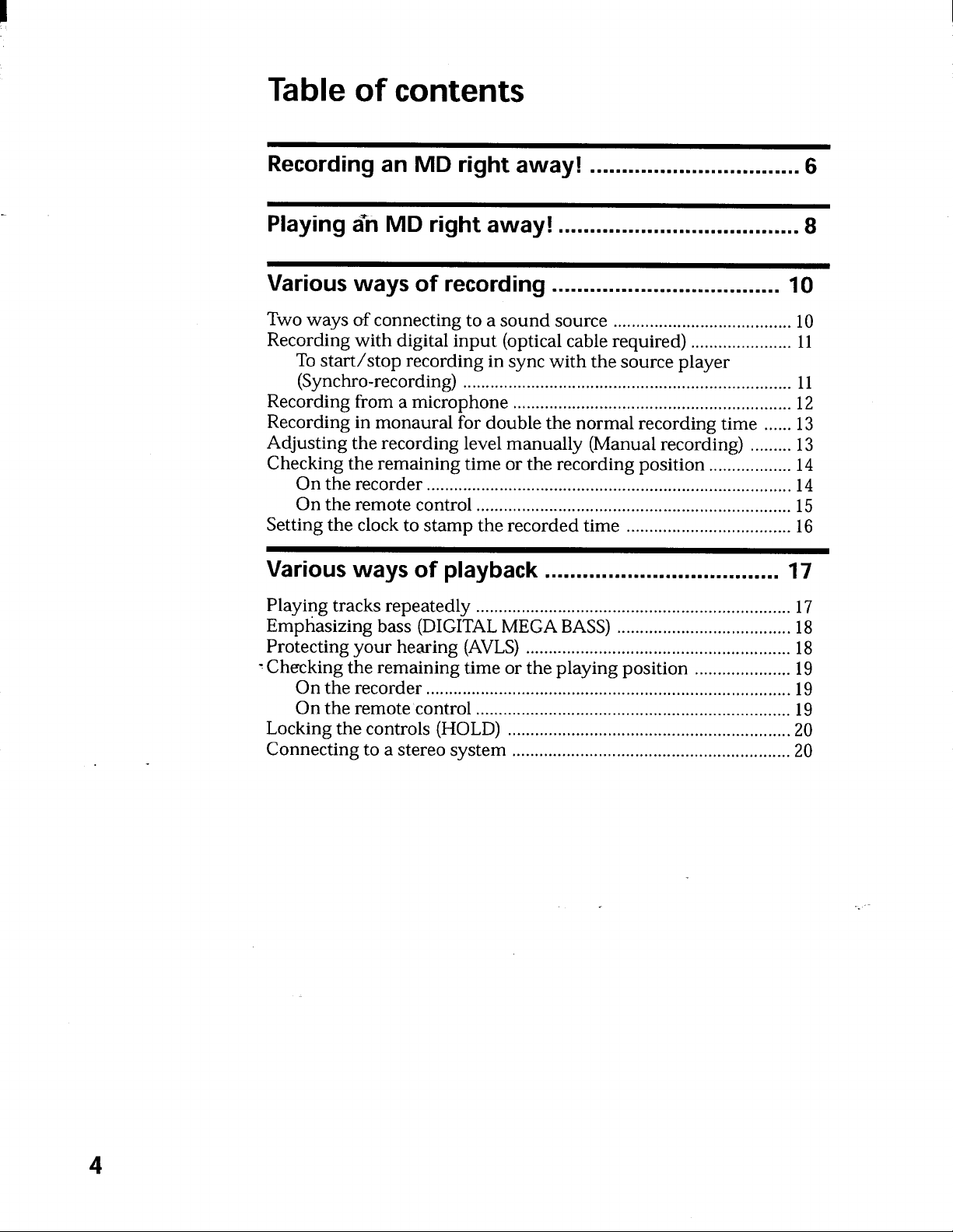 Table of contents

Recording an MD right away! 6

Playing an MD right away! 8

Various ways of recording 10

Two ways of connecting to a sound source 10
Recording with digital input (optical cable required) 11
To start/stop recording in sync with the source player (Synchro-recording) 11
Recording from a microphone 12
Recording in monaural for double the normal recording time 13
Adjusting the recording level manually (Manual recording) 13
Checking the remaining time or the recording position 14
On the recorder 14
On the remote control 15
Setting the clock to stamp the recorded time 16

Various ways of playback 17

Playing tracks repeatedly 17
Emphasizing bass (DIGITAL MEGA BASS) 18
Protecting your hearing (AVLS) 18
Checking the remaining time or the playing position 19
On the recorder 19
On the remote control 19
Locking the controls (HOLD) 20
Connecting to a stereo system 20

4